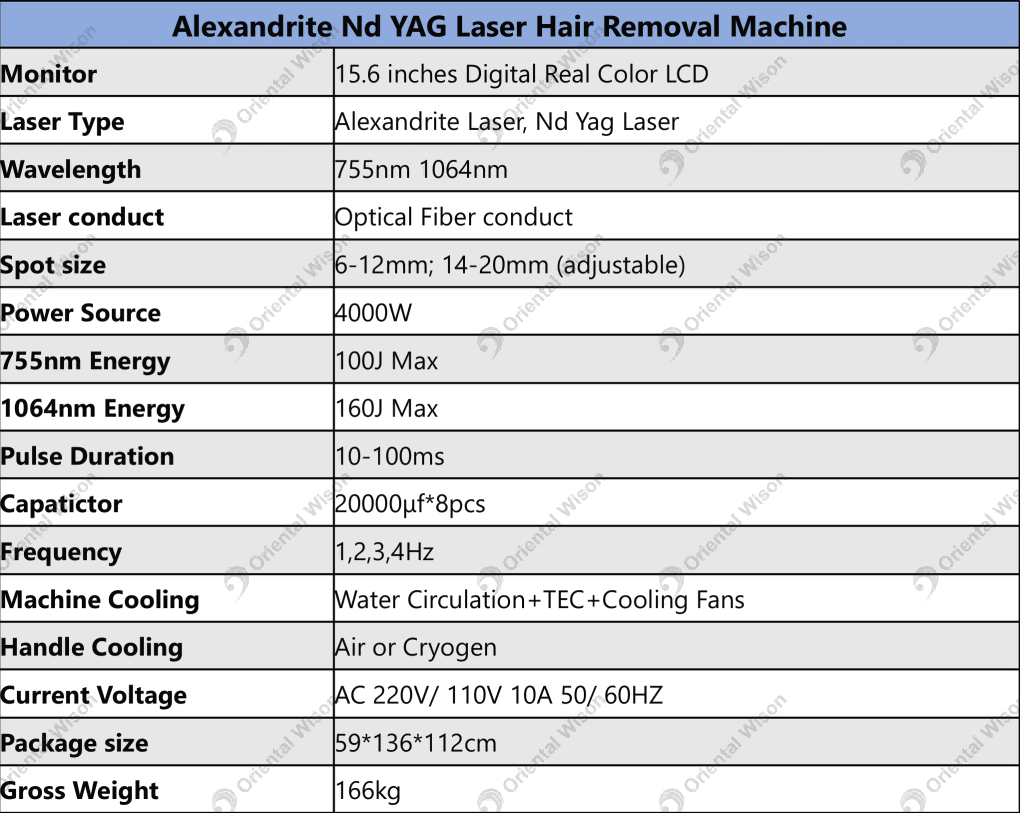 | Alexandrite Nd YAG Laser Hair Removal Machine | |
|---|---|
| Monitor | 15.6 inches Digital Real Color LCD |
| Laser Type | Alexandrite Laser, Nd Yag Laser |
| Wavelength | 755nm 1064nm |
| Laser conduct | Optical Fiber conduct |
| Spot size | 6-12mm; 14-20mm (adjustable) |
| Power Source | 4000W |
| 755nm Energy | 100J Max |
| 1064nm Energy | 160J Max |
| Pulse Duration | 10-100ms |
| Capatictor | 20000μf*8pcs |
| Frequency | 1,2,3,4Hz |
| Machine Cooling | Water Circulation+TEC+Cooling Fans |
| Handle Cooling | Air or Cryogen |
| Current Voltage | AC 220V/ 110V 10A 50/ 60HZ |
| Package size | 59*136*112cm |
| Gross Weight | 166kg |

Oriental Wison